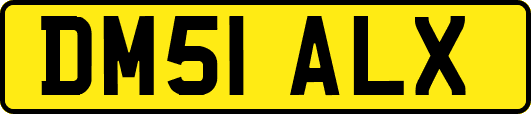 DM51 ALX